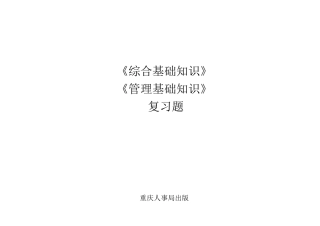 《综合基础知识》
《管理基础知识》
复习题

重庆人事局出版